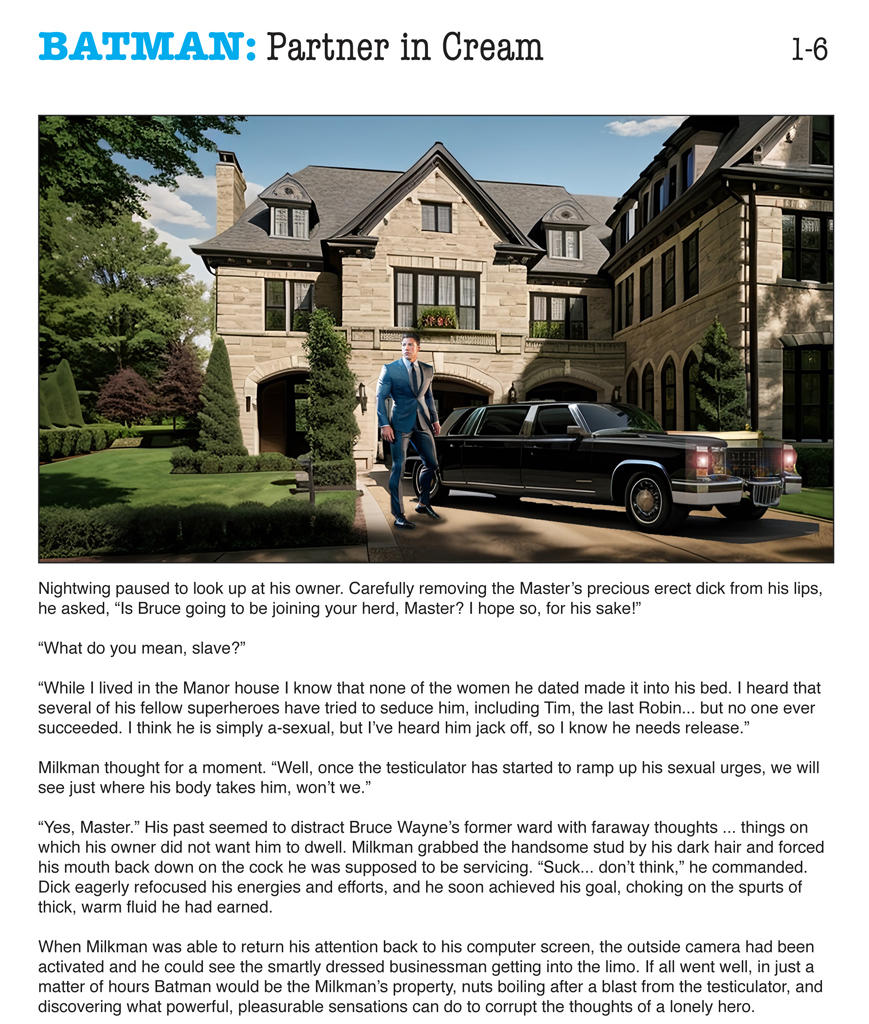 BATMAN: Partner in Cream

1-6

Nightwing paused to look up at his owner. Carefully removing the Master's precious erect dick from his lips, he asked, "Is Bruce going to be joining your herd, Master? I hope so, for his sake!"

"What do you mean, slave?"

"While I lived in the Manor house I know that none of the women he dated made it into his bed. I heard that several of his fellow superheroes have tried to seduce him, including Tim, the last Robin... but no one ever succeeded. I think he is simply a-sexual, but I've heard him jack off, so I know he needs release."

Milkman thought for a moment. "Well, once the testiculator has started to ramp up his sexual urges, we will see just where his body takes him, won't we."

"Yes, Master." His past seemed to distract Bruce Wayne's former ward with faraway thoughts ... things on which his owner did not want him to dwell. Milkman grabbed the handsome stud by his dark hair and forced his mouth back down on the cock he was supposed to be servicing. "Suck... don't think," he commanded. Dick eagerly refocused his energies and efforts, and he soon achieved his goal, choking on the spurts of thick, warm fluid he had earned.

When Milkman was able to return his attention back to his computer screen, the outside camera had been activated and he could see the smartly dressed businessman getting into the limo. If all went well, in just a matter of hours Batman would be the Milkman's property, nuts boiling after a blast from the testiculator, and discovering what powerful, pleasurable sensations can do to corrupt the thoughts of a lonely hero.